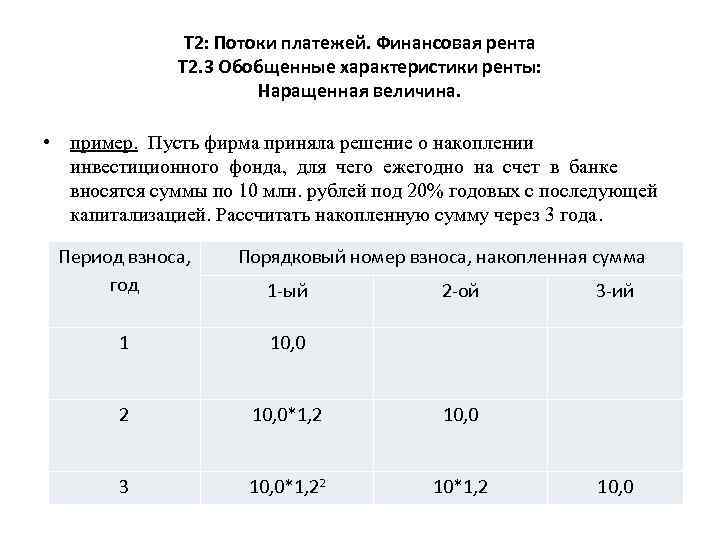 Т2: Потоки платежей. Финансовая рента
Т2.3 Обобщенные характеристики ренты:
Наращенная величина.

• пример. Пусть фирма приняла решение о накоплении инвестиционного фонда, для чего ежегодно на счет в банке вносятся суммы по 10 млн. рублей под 20% годовых с последующей капитализацией. Рассчитать накопленную сумму через 3 года.

| Период взноса, год | Порядковый номер взноса, накопленная сумма | | |
|---|---|---|---|
| | 1-ый | 2-ой | 3-ий |
| 1 | 10,0 | | |
| 2 | 10,0*1,2 | 10,0 | |
| 3 | $10,0*1,2^2$ | 10*1,2 | 10,0 |